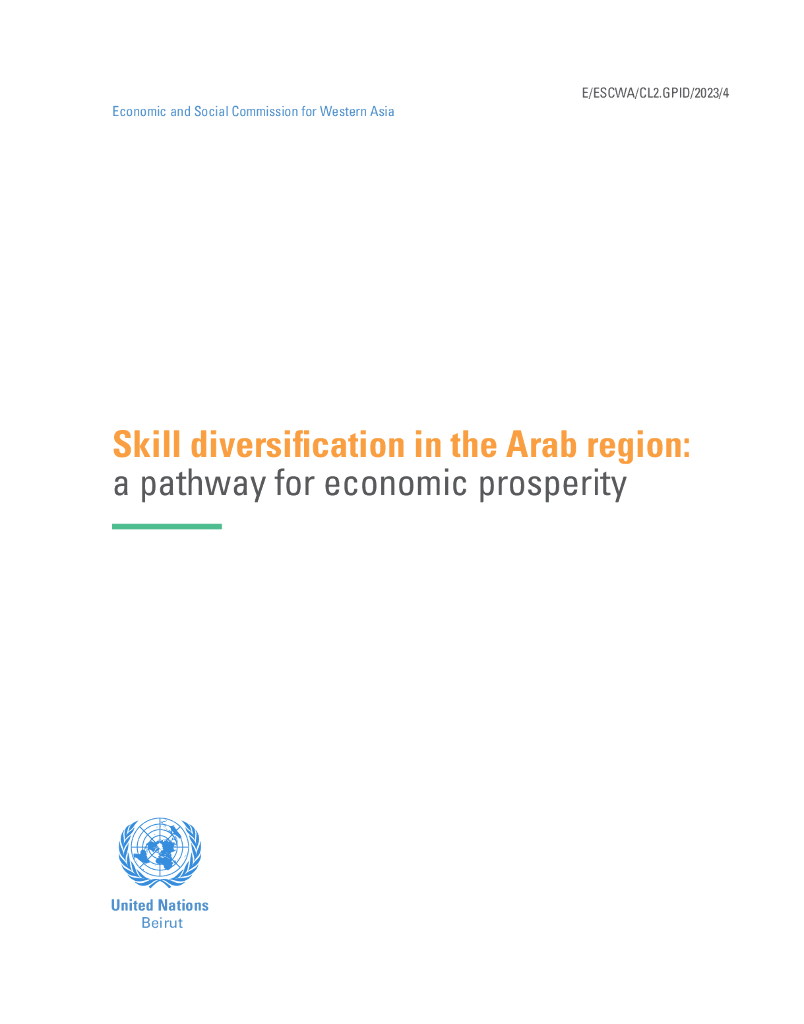 E/ESCWA/CL2.GPID/2023/4

Economic and Social Commission for Western Asia

Skill diversification in the Arab region:
a pathway for economic prosperity

United Nations
Beirut